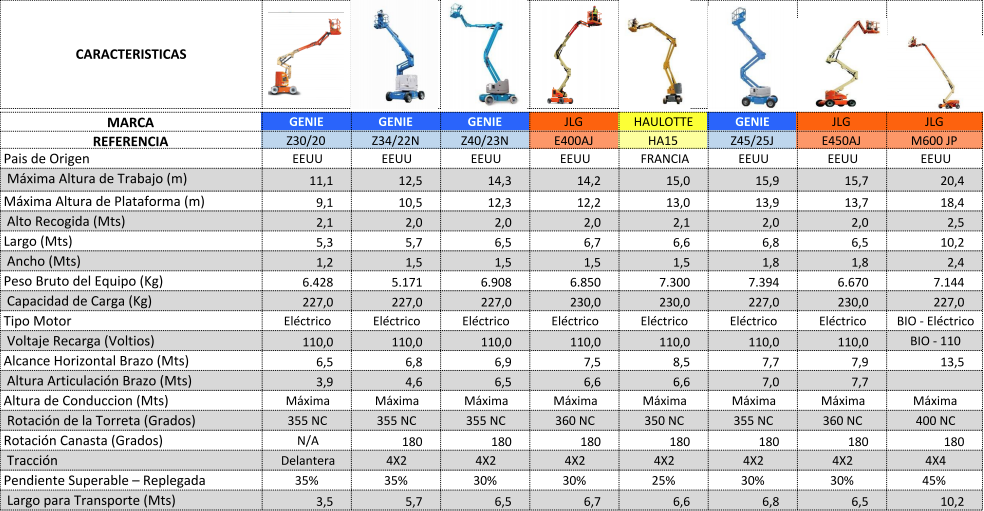 | CARACTERISTICAS | | | | | | | | |
|---|---|---|---|---|---|---|---|---|
| MARCA | GENIE | GENIE | GENIE | JLG | HAULOTTE | GENIE | JLG | JLG |
| REFERENCIA | Z30/20 | Z34/22N | Z40/23N | E400AJ | HA15 | Z45/25J | E450AJ | M600 JP |
| Pais de Origen | EEUU | EEUU | EEUU | EEUU | FRANCIA | EEUU | EEUU | EEUU |
| Máxima Altura de Trabajo (m) | 11,1 | 12,5 | 14,3 | 14,2 | 15,0 | 15,9 | 15,7 | 20,4 |
| Máxima Altura de Plataforma (m) | 9,1 | 10,5 | 12,3 | 12,2 | 13,0 | 13,9 | 13,7 | 18,4 |
| Alto Recogida (Mts) | 2,1 | 2,0 | 2,0 | 2,0 | 2,1 | 2,0 | 2,0 | 2,5 |
| Largo (Mts) | 5,3 | 5,7 | 6,5 | 6,7 | 6,6 | 6,8 | 6,5 | 10,2 |
| Ancho (Mts) | 1,2 | 1,5 | 1,5 | 1,5 | 1,5 | 1,8 | 1,8 | 2,4 |
| Peso Bruto del Equipo (Kg) | 6.428 | 5.171 | 6.908 | 6.850 | 7.300 | 7.394 | 6.670 | 7.144 |
| Capacidad de Carga (Kg) | 227,0 | 227,0 | 227,0 | 230,0 | 230,0 | 227,0 | 230,0 | 227,0 |
| Tipo Motor | Eléctrico | Eléctrico | Eléctrico | Eléctrico | Eléctrico | Eléctrico | Eléctrico | BIO - Eléctrico |
| Voltaje Recarga (Voltios) | 110,0 | 110,0 | 110,0 | 110,0 | 110,0 | 110,0 | 110,0 | BIO - 110 |
| Alcance Horizontal Brazo (Mts) | 6,5 | 6,8 | 6,9 | 7,5 | 8,5 | 7,7 | 7,9 | 13,5 |
| Altura Articulación Brazo (Mts) | 3,9 | 4,6 | 6,5 | 6,6 | 6,6 | 7,0 | 7,7 | |
| Altura de Conduccion (Mts) | Máxima | Máxima | Máxima | Máxima | Máxima | Máxima | Máxima | Máxima |
| Rotación de la Torreta (Grados) | 355 NC | 355 NC | 355 NC | 360 NC | 350 NC | 355 NC | 360 NC | 400 NC |
| Rotación Canasta (Grados) | N/A | 180 | 180 | 180 | 180 | 180 | 180 | 180 |
| Tracción | Delantera | 4X2 | 4X2 | 4X2 | 4X2 | 4X2 | 4X2 | 4X4 |
| Pendiente Superable – Replegada | 35% | 35% | 30% | 30% | 25% | 30% | 30% | 45% |
| Largo para Transporte (Mts) | 3,5 | 5,7 | 6,5 | 6,7 | 6,6 | 6,8 | 6,5 | 10,2 |